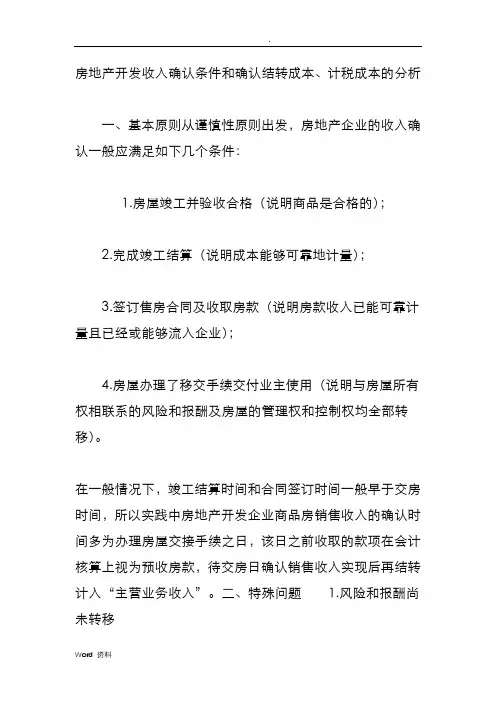 .

房地产开发收入确认条件和确认结转成本、计税成本的分析

一、基本原则从谨慎性原则出发，房地产企业的收入确认一般应满足如下几个条件：

1.房屋竣工并验收合格（说明商品是合格的）；

2.完成竣工结算（说明成本能够可靠地计量）；

3.签订售房合同及收取房款（说明房款收入已能可靠计量且已经或能够流入企业）；

4.房屋办理了移交手续交付业主使用（说明与房屋所有权相联系的风险和报酬及房屋的管理权和控制权均全部转移）。

在一般情况下，竣工结算时间和合同签订时间一般早于交房时间，所以实践中房地产开发企业商品房销售收入的确认时间多为办理房屋交接手续之日，该日之前收取的款项在会计核算上视为预收房款，待交房日确认销售收入实现后再结转计入“主营业务收入”。二、特殊问题 1.风险和报酬尚未转移

Word 资料